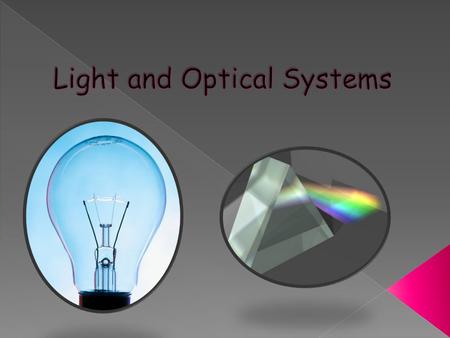 Light and Optical Systems